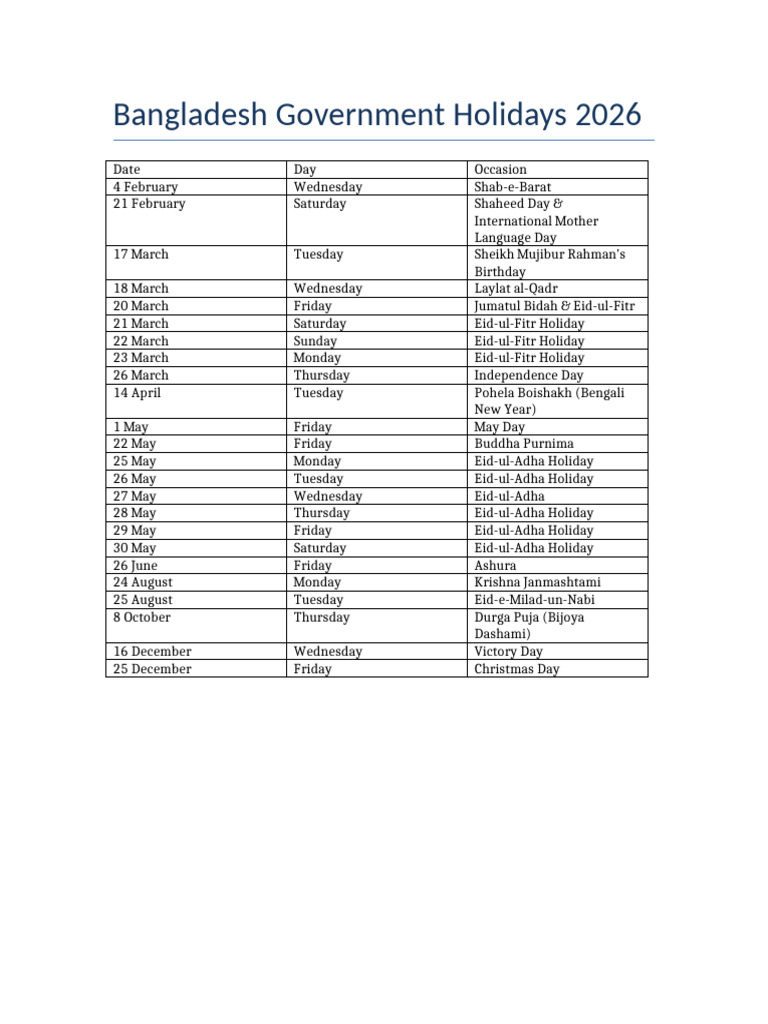 Bangladesh Government Holidays 2026

| Date | Day | Occasion |
|---|---|---|
| 4 February | Wednesday | Shab-e-Barat |
| 21 February | Saturday | Shaheed Day & International Mother Language Day |
| 17 March | Tuesday | Sheikh Mujibur Rahman's Birthday |
| 18 March | Wednesday | Laylat al-Qadr |
| 20 March | Friday | Jumatul Bidah & Eid-ul-Fitr |
| 21 March | Saturday | Eid-ul-Fitr Holiday |
| 22 March | Sunday | Eid-ul-Fitr Holiday |
| 23 March | Monday | Eid-ul-Fitr Holiday |
| 26 March | Thursday | Independence Day |
| 14 April | Tuesday | Pohela Boishakh (Bengali New Year) |
| 1 May | Friday | May Day |
| 22 May | Friday | Buddha Purnima |
| 25 May | Monday | Eid-ul-Adha Holiday |
| 26 May | Tuesday | Eid-ul-Adha Holiday |
| 27 May | Wednesday | Eid-ul-Adha |
| 28 May | Thursday | Eid-ul-Adha Holiday |
| 29 May | Friday | Eid-ul-Adha Holiday |
| 30 May | Saturday | Eid-ul-Adha Holiday |
| 26 June | Friday | Ashura |
| 24 August | Monday | Krishna Janmashtami |
| 25 August | Tuesday | Eid-e-Milad-un-Nabi |
| 8 October | Thursday | Durga Puja (Bijoya Dashami) |
| 16 December | Wednesday | Victory Day |
| 25 December | Friday | Christmas Day |